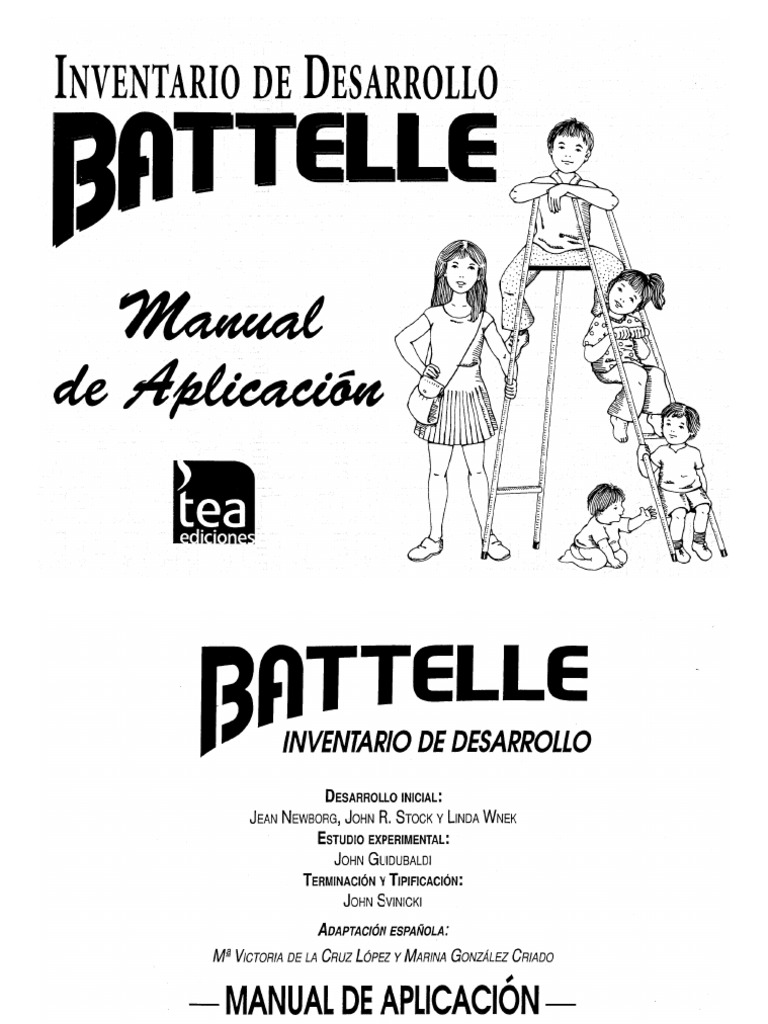 INVENTARIO DE DESARROLLO
BATTELLE

Manual
de Aplicación

tea
ediciones

BATTELLE
INVENTARIO DE DESARROLLO

DESARROLLO INICIAL:
JEAN NEWBORG, JOHN R. STOCK Y LINDA WNEK
ESTUDIO EXPERIMENTAL:
JOHN GLIDUBALDI
TERMINACIÓN Y TIPIFICACIÓN:
JOHN SVINICKI

ADAPTACIÓN ESPAÑOLA:
Mª VICTORIA DE LA CRUZ LÓPEZ Y MARINA GONZÁLEZ CRIADO

— MANUAL DE APLICACIÓN —